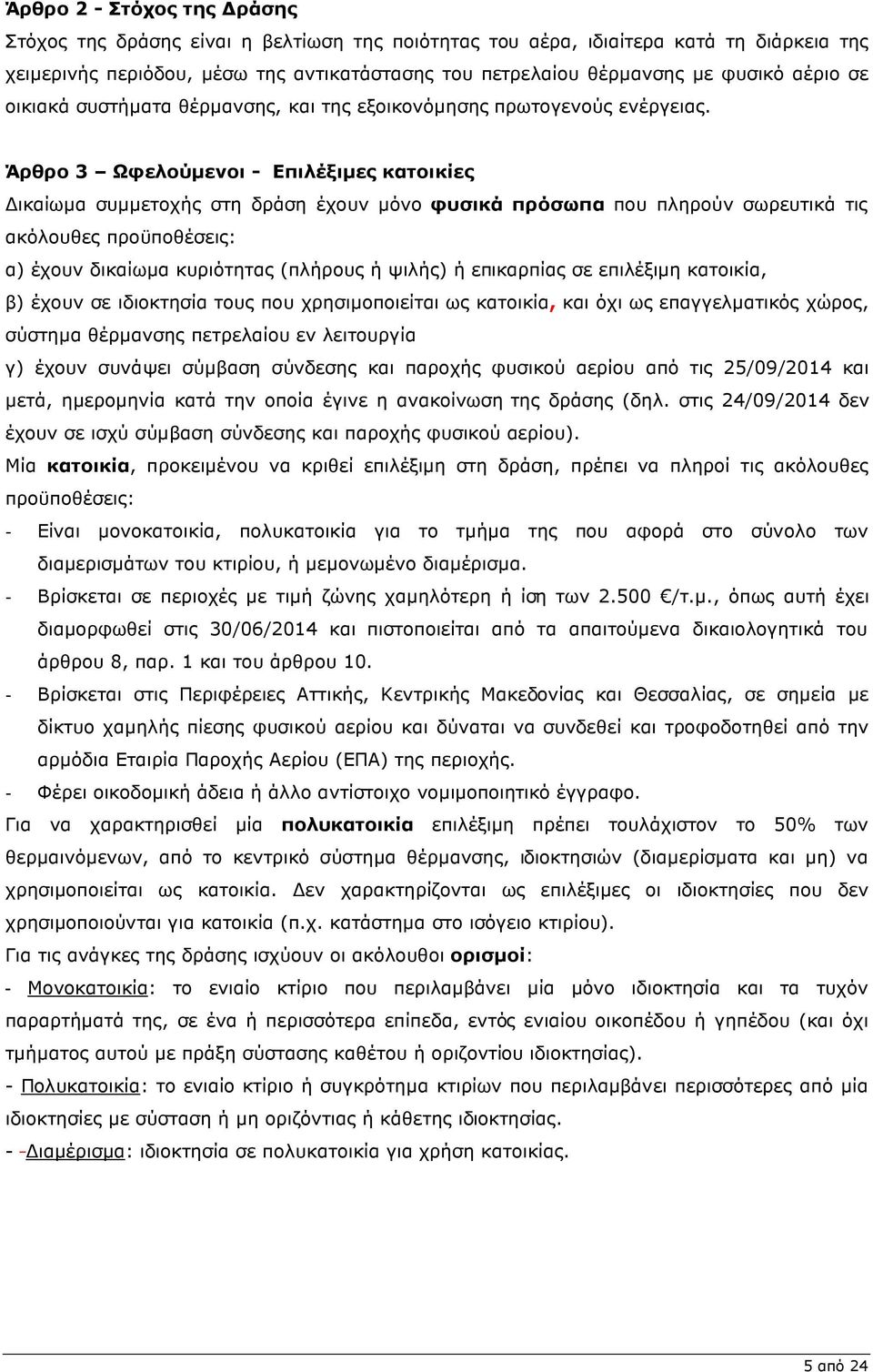 Άρθρο 2 - Στόχος της Δράσης

Στόχος της δράσης είναι η βελτίωση της ποιότητας του αέρα, ιδιαίτερα κατά τη διάρκεια της χειμερινής περιόδου, μέσω της αντικατάστασης του πετρελαίου θέρμανσης με φυσικό αέριο σε οικιακά συστήματα θέρμανσης, και της εξοικονόμησης πρωτογενούς ενέργειας.

Άρθρο 3 – Ωφελούμενοι - Επιλέξιμες κατοικίες

Δικαίωμα συμμετοχής στη δράση έχουν μόνο φυσικά πρόσωπα που πληρούν σωρευτικά τις ακόλουθες προϋποθέσεις:

α) έχουν δικαίωμα κυριότητας (πλήρους ή ψιλής) ή επικαρπίας σε επιλέξιμη κατοικία,

β) έχουν σε ιδιοκτησία τους που χρησιμοποιείται ως κατοικία, και όχι ως επαγγελματικός χώρος, σύστημα θέρμανσης πετρελαίου εν λειτουργία

γ) έχουν συνάψει σύμβαση σύνδεσης και παροχής φυσικού αερίου από τις 25/09/2014 και μετά, ημερομηνία κατά την οποία έγινε η ανακοίνωση της δράσης (δηλ. στις 24/09/2014 δεν έχουν σε ισχύ σύμβαση σύνδεσης και παροχής φυσικού αερίου).

Μία κατοικία, προκειμένου να κριθεί επιλέξιμη στη δράση, πρέπει να πληροί τις ακόλουθες προϋποθέσεις:

- Είναι μονοκατοικία, πολυκατοικία για το τμήμα της που αφορά στο σύνολο των διαμερισμάτων του κτιρίου, ή μεμονωμένο διαμέρισμα.
- Βρίσκεται σε περιοχές με τιμή ζώνης χαμηλότερη ή ίση των 2.500 €/τ.μ., όπως αυτή έχει διαμορφωθεί στις 30/06/2014 και πιστοποιείται από τα απαιτούμενα δικαιολογητικά του άρθρου 8, παρ. 1 και του άρθρου 10.
- Βρίσκεται στις Περιφέρειες Αττικής, Κεντρικής Μακεδονίας και Θεσσαλίας, σε σημεία με δίκτυο χαμηλής πίεσης φυσικού αερίου και δύναται να συνδεθεί και τροφοδοτηθεί από την αρμόδια Εταιρία Παροχής Αερίου (ΕΠΑ) της περιοχής.
- Φέρει οικοδομική άδεια ή άλλο αντίστοιχο νομιμοποιητικό έγγραφο.

Για να χαρακτηρισθεί μία πολυκατοικία επιλέξιμη πρέπει τουλάχιστον το 50% των θερμαινόμενων, από το κεντρικό σύστημα θέρμανσης, ιδιοκτησιών (διαμερίσματα και μη) να χρησιμοποιείται ως κατοικία. Δεν χαρακτηρίζονται ως επιλέξιμες οι ιδιοκτησίες που δεν χρησιμοποιούνται για κατοικία (π.χ. κατάστημα στο ισόγειο κτιρίου).

Για τις ανάγκες της δράσης ισχύουν οι ακόλουθοι ορισμοί:

- Μονοκατοικία: το ενιαίο κτίριο που περιλαμβάνει μία μόνο ιδιοκτησία και τα τυχόν παραρτήματά της, σε ένα ή περισσότερα επίπεδα, εντός ενιαίου οικοπέδου ή γηπέδου (και όχι τμήματος αυτού με πράξη σύστασης καθέτου ή οριζοντίου ιδιοκτησίας).

- Πολυκατοικία: το ενιαίο κτίριο ή συγκρότημα κτιρίων που περιλαμβάνει περισσότερες από μία ιδιοκτησίες με σύσταση ή μη οριζόντιας ή κάθετης ιδιοκτησίας.

- -Διαμέρισμα: ιδιοκτησία σε πολυκατοικία για χρήση κατοικίας.

5 από 24